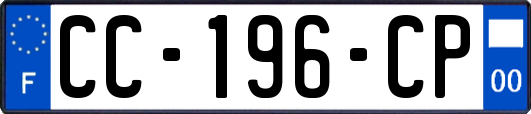 F
CC-196-CP
00